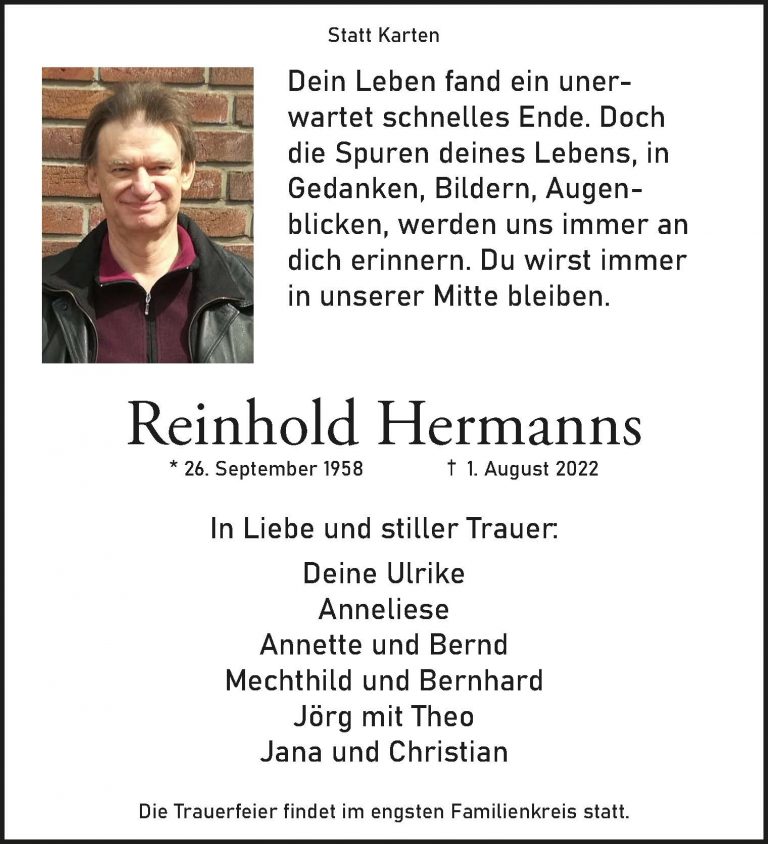 Statt Karten

Dein Leben fand ein unerwartet schnelles Ende. Doch die Spuren deines Lebens, in Gedanken, Bildern, Augenblicken, werden uns immer an dich erinnern. Du wirst immer in unserer Mitte bleiben.

Reinhold Hermanns

* 26. September 1958 † 1. August 2022

In Liebe und stiller Trauer:

Deine Ulrike
Anneliese
Annette und Bernd
Mechthild und Bernhard
Jörg mit Theo
Jana und Christian

Die Trauerfeier findet im engsten Familienkreis statt.